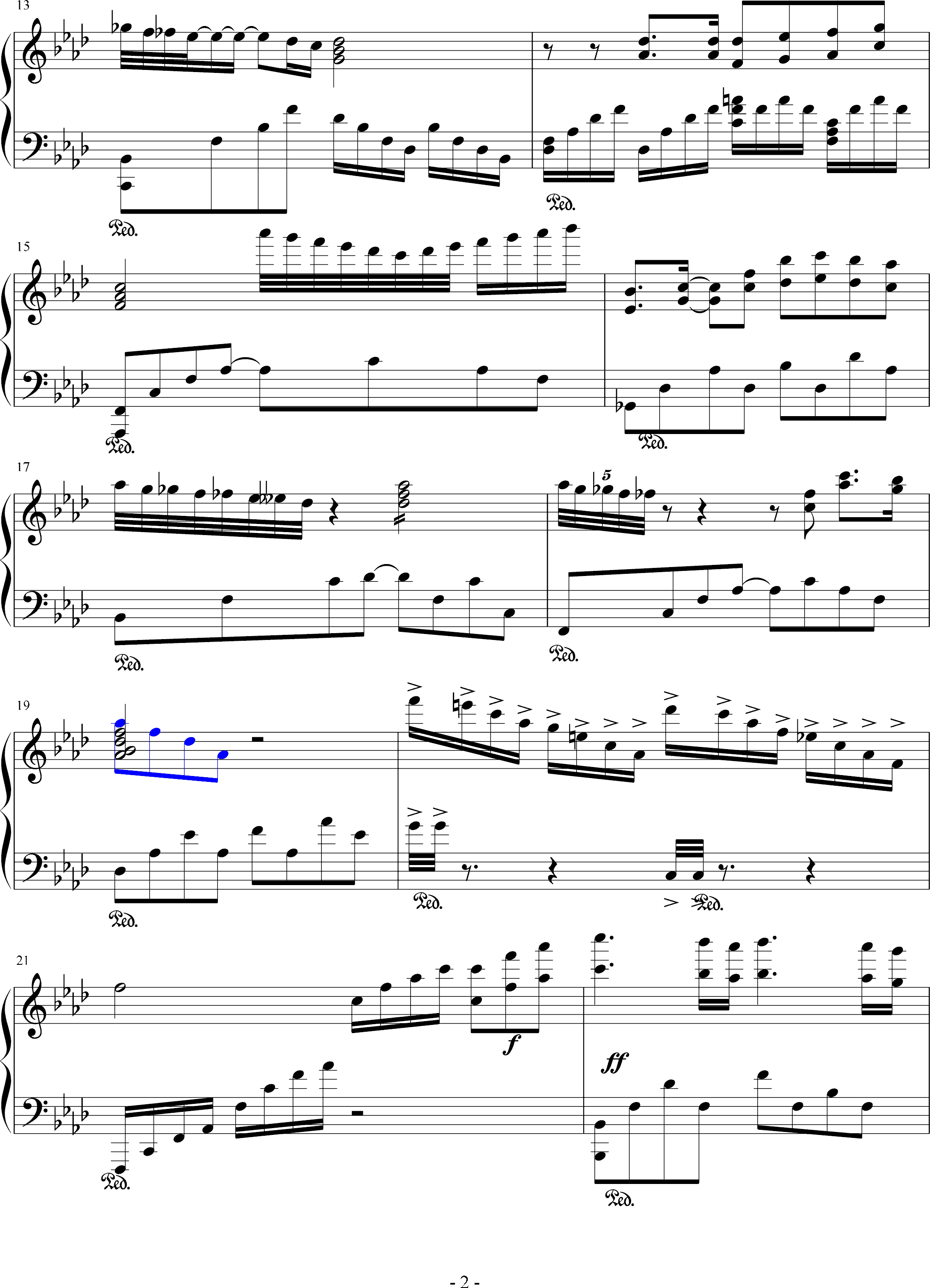 13

Ped.

Ped.

15

Ped.

Ped.

17

5

Ped.

Ped.

19

Ped.

Ped.

Ped.

21

f

ff

Ped.

Ped.

- 2 -